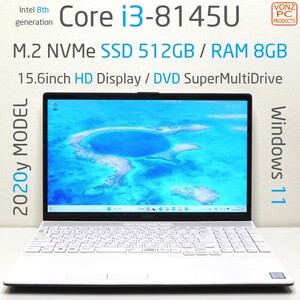 Intel 8th generation

Core i3-8145U

VONZ PC PRODUCTS

M.2 NVMe SSD 512GB / RAM 8GB

15.6inch HD Display / DVD SuperMultiDrive

2020y MODEL

Windows 11